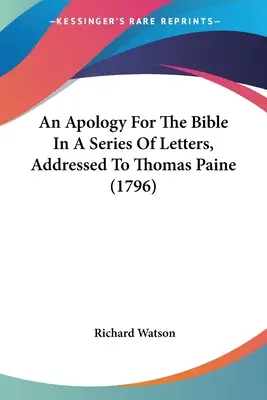 —KESSINGER'S RARE REPRINTS—

An Apology For The Bible In A Series Of Letters, Addressed To Thomas Paine (1796)

Richard Watson